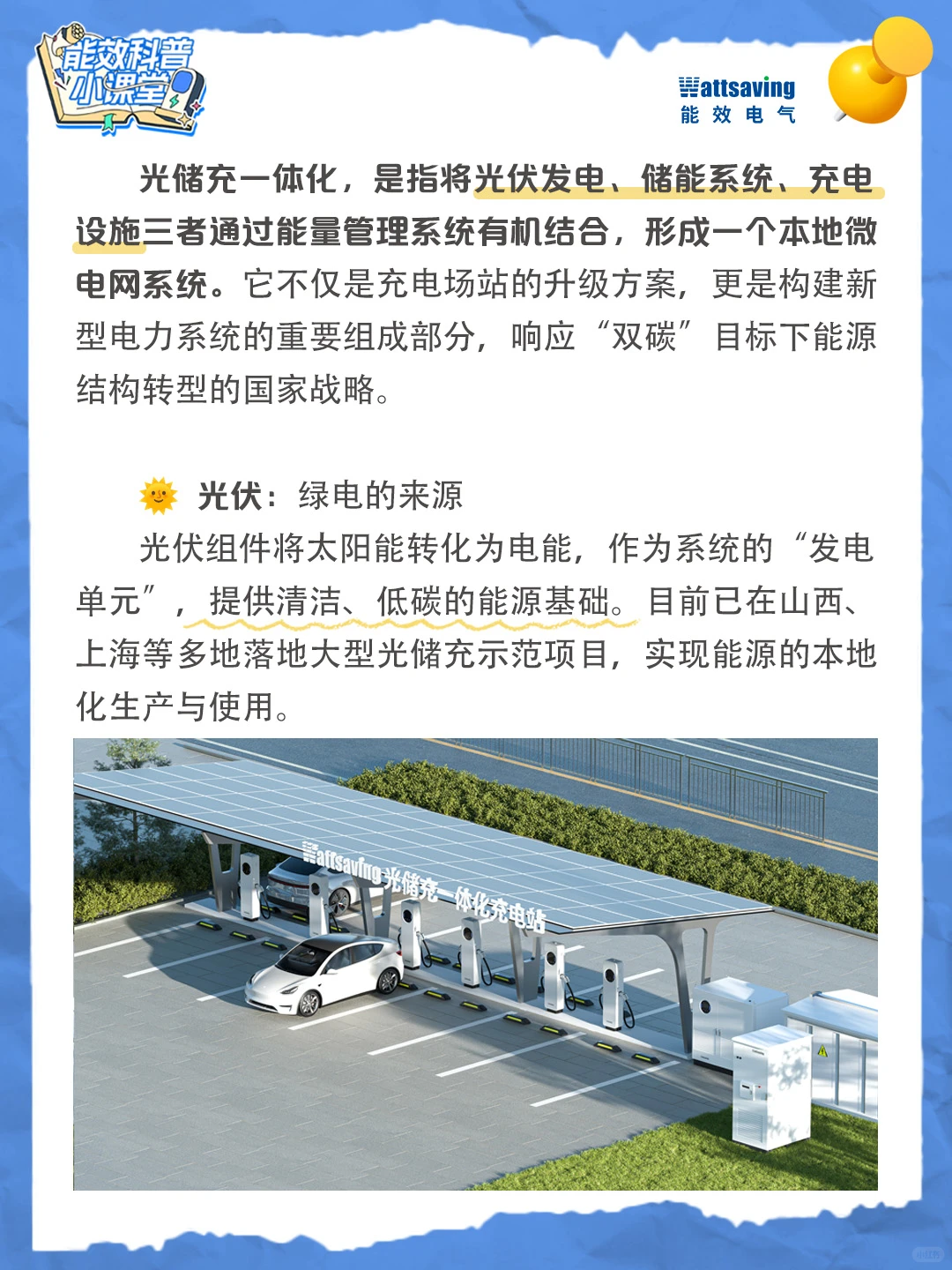 能效科普小课堂

Wattsaving
能效电气

光储充一体化，是指将光伏发电、储能系统、充电设施三者通过能量管理系统有机结合，形成一个本地微电网系统。它不仅是充电场站的升级方案，更是构建新型电力系统的重要组成部分，响应“双碳”目标下能源结构转型的国家战略。

光伏：绿电的来源

光伏组件将太阳能转化为电能，作为系统的“发电单元”，提供清洁、低碳的能源基础。目前已在山西、上海等多地落地大型光储充示范项目，实现能源的本地化生产与使用。

Wattsaving光储充一体化充电站